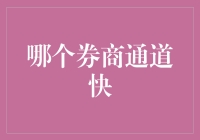 哪个券商通道快